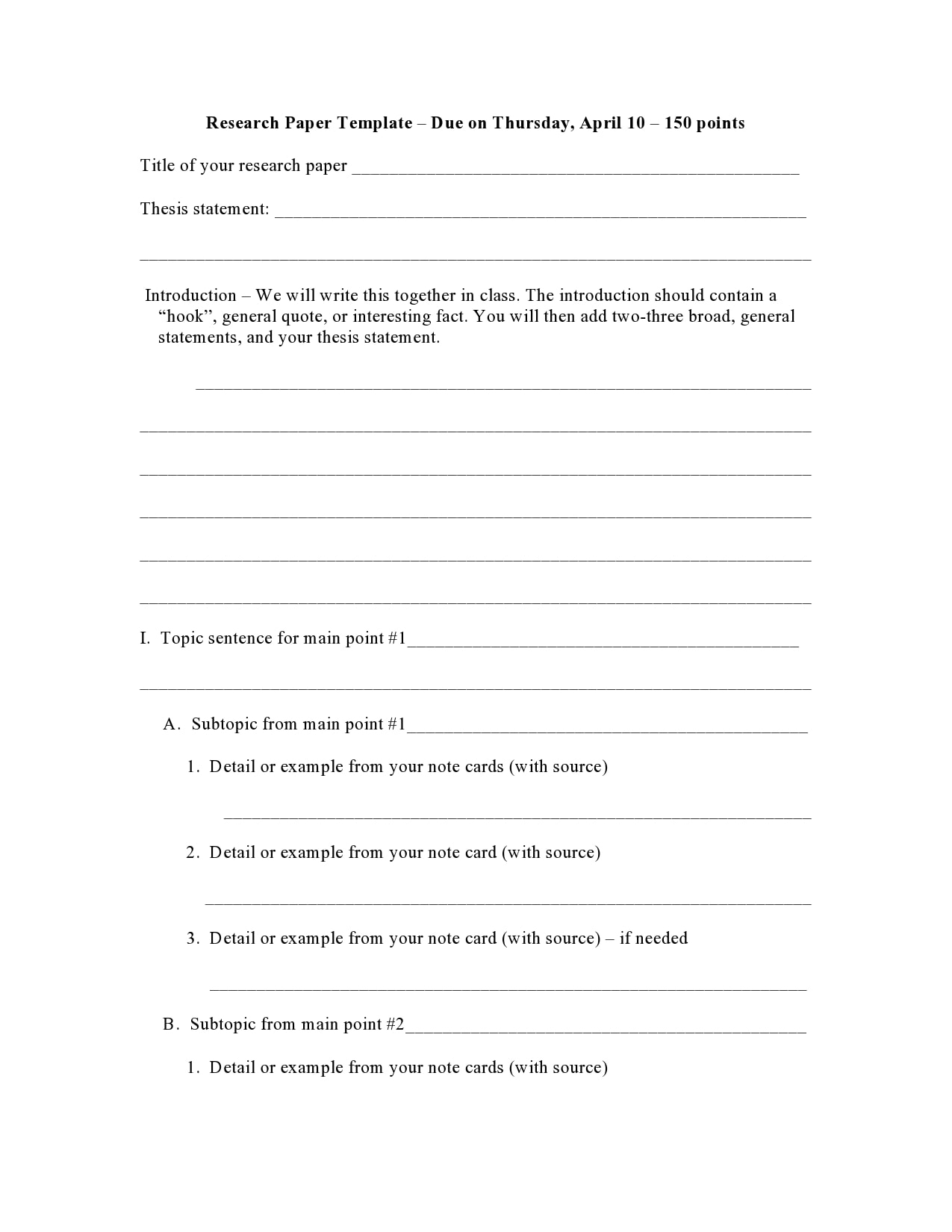 Research Paper Template – Due on Thursday, April 10 – 150 points

Title of your research paper ____

Thesis statement: ____

____

Introduction – We will write this together in class. The introduction should contain a "hook", general quote, or interesting fact. You will then add two-three broad, general statements, and your thesis statement.

____

____

____

____

____

____

I. Topic sentence for main point #1____

____

A. Subtopic from main point #1____

1. Detail or example from your note cards (with source)

____

2. Detail or example from your note card (with source)

____

3. Detail or example from your note card (with source) – if needed

____

B. Subtopic from main point #2____

1. Detail or example from your note cards (with source)